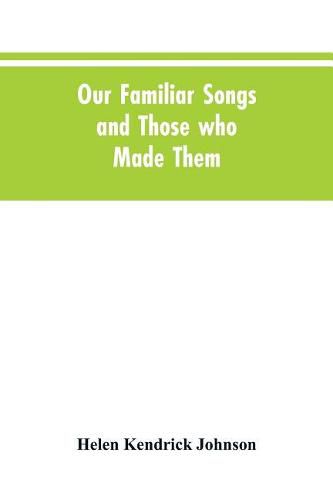 Our Familiar Songs and Those who Made Them

Helen Kendrick Johnson